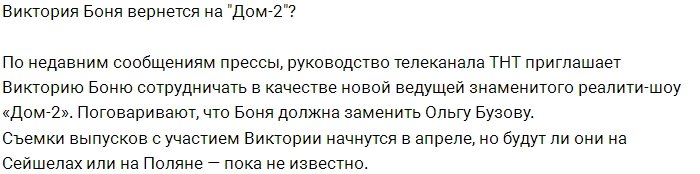 Виктория Боня вернется на "Дом-2"?

По недавним сообщениям прессы, руководство телеканала ТНТ приглашает Викторию Боню сотрудничать в качестве новой ведущей знаменитого реалити-шоу «Дом-2». Поговаривают, что Боня должна заменить Ольгу Бузову.
Съемки выпусков с участием Виктории начнутся в апреле, но будут ли они на Сейшелах или на Поляне — пока не известно.